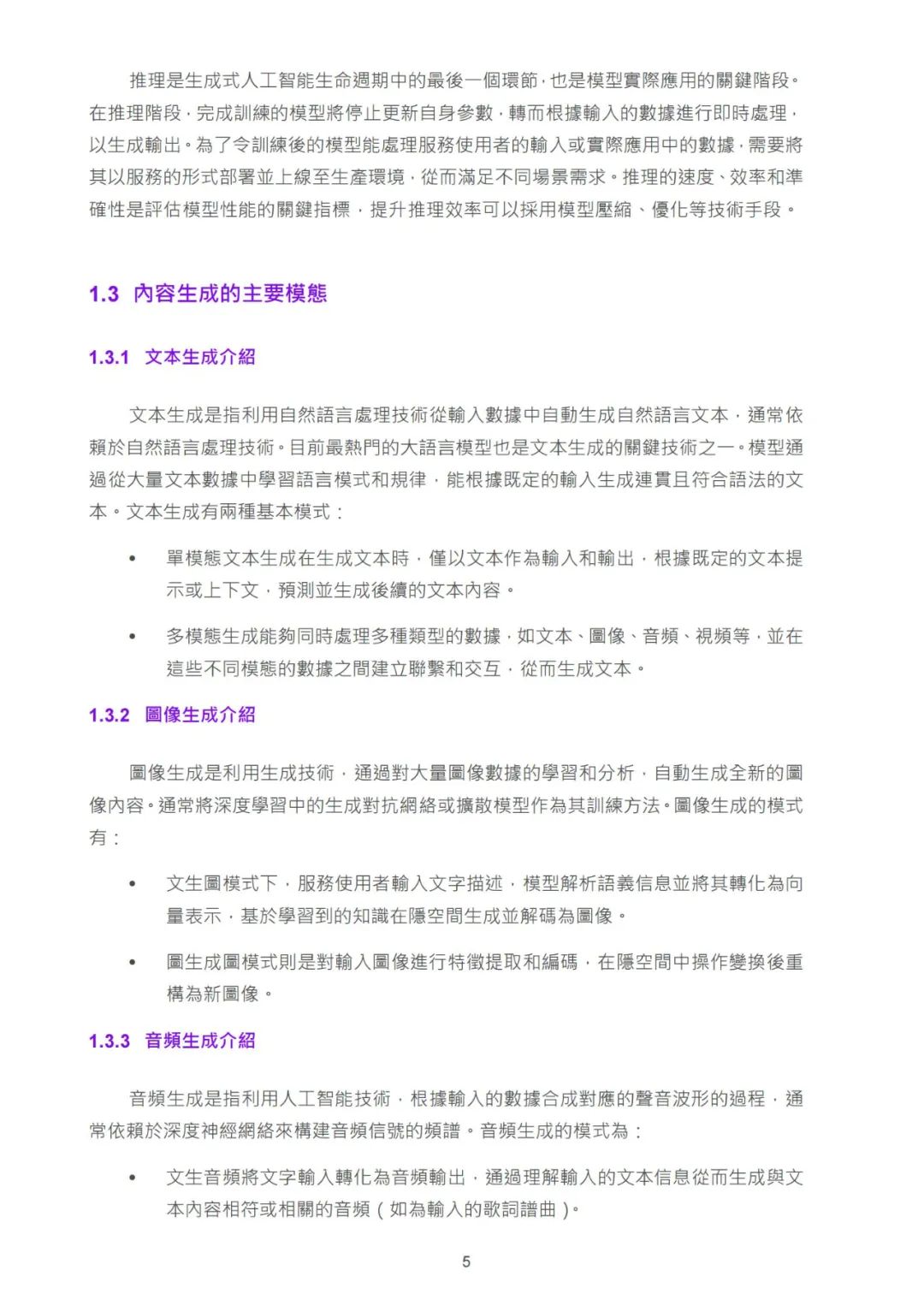 推理是生成式人工智能生命週期中的最後一個環節，也是模型實際應用的關鍵階段。在推理階段，完成訓練的模型將停止更新自身參數，轉而根據輸入的數據進行即時處理，以生成輸出。為了令訓練後的模型能處理服務使用者的輸入或實際應用中的數據，需要將其以服務的形式部署並上線至生產環境，從而滿足不同場景需求。推理的速度、效率和準確性是評估模型性能的關鍵指標，提升推理效率可以採用模型壓縮、優化等技術手段。

1.3 內容生成的主要模態

1.3.1 文本生成介紹

文本生成是指利用自然語言處理技術從輸入數據中自動生成自然語言文本，通常依賴於自然語言處理技術。目前最熱門的大語言模型也是文本生成的關鍵技術之一。模型通過從大量文本數據中學習語言模式和規律，能根據既定的輸入生成連貫且符合語法的文本。文本生成有兩種基本模式：

• 單模態文本生成在生成文本時，僅以文本作為輸入和輸出，根據既定的文本提示或上下文，預測並生成後續的文本內容。

• 多模態生成能夠同時處理多種類型的數據，如文本、圖像、音頻、視頻等，並在這些不同模態的數據之間建立聯繫和交互，從而生成文本。

1.3.2 圖像生成介紹

圖像生成是利用生成技術，通過對大量圖像數據的學習和分析，自動生成全新的圖像內容。通常將深度學習中的生成對抗網絡或擴散模型作為其訓練方法。圖像生成的模式有：

• 文生圖模式下，服務使用者輸入文字描述，模型解析語義信息並將其轉化為向量表示，基於學習到的知識在隱空間生成並解碼為圖像。

• 圖生成圖模式則是對輸入圖像進行特徵提取和編碼，在隱空間中操作變換後重構為新圖像。

1.3.3 音頻生成介紹

音頻生成是指利用人工智能技術，根據輸入的數據合成對應的聲音波形的過程，通常依賴於深度神經網絡來構建音頻信號的頻譜。音頻生成的模式為：

• 文生音頻將文字輸入轉化為音頻輸出，通過理解輸入的文本信息從而生成與文本內容相符或相關的音頻（如為輸入的歌詞譜曲）。

5